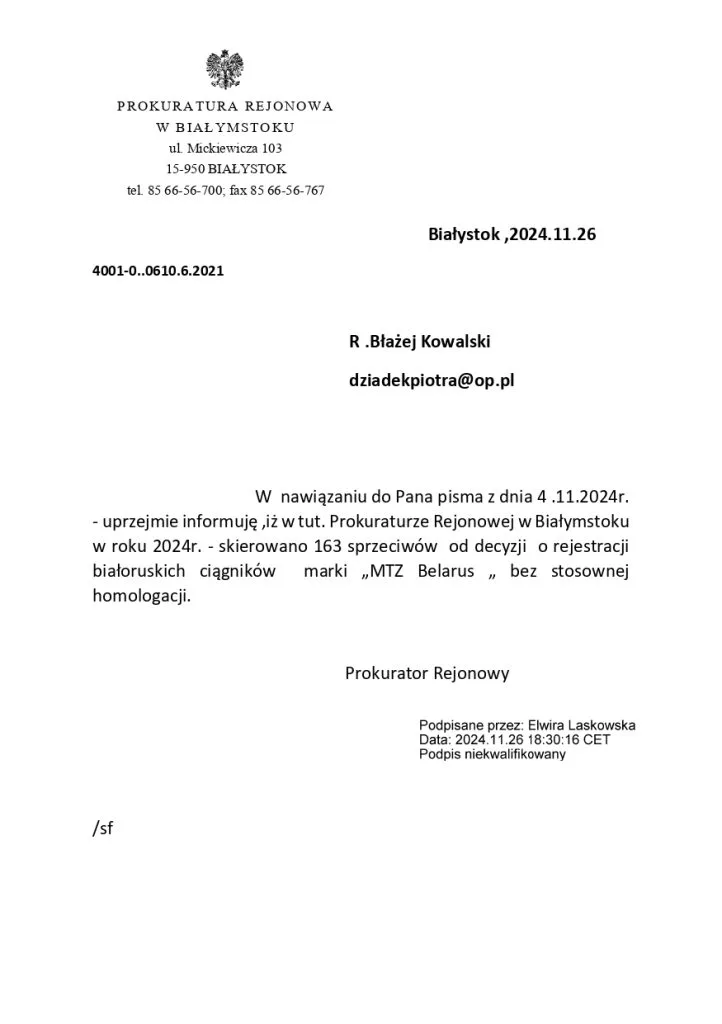 PROKURATURA REJONOWA
W BIAŁYMSTOKU
ul. Mickiewicza 103
15-950 BIAŁYSTOK
tel. 85 66-56-700; fax 85 66-56-767

Białystok ,2024.11.26

4001-0..0610.6.2021

R .Błażej Kowalski

dziadekpiotra@op.pl

W nawiązaniu do Pana pisma z dnia 4 .11.2024r. - uprzejmie informuję ,iż w tut. Prokuraturze Rejonowej w Białymstoku w roku 2024r. - skierowano 163 sprzeciwów od decyzji o rejestracji białoruskich ciągników marki „MTZ Belarus „ bez stosownej homologacji.

Prokurator Rejonowy

Podpisane przez: Elwira Laskowska
Data: 2024.11.26 18:30:16 CET
Podpis niekwalifikowany

/sf